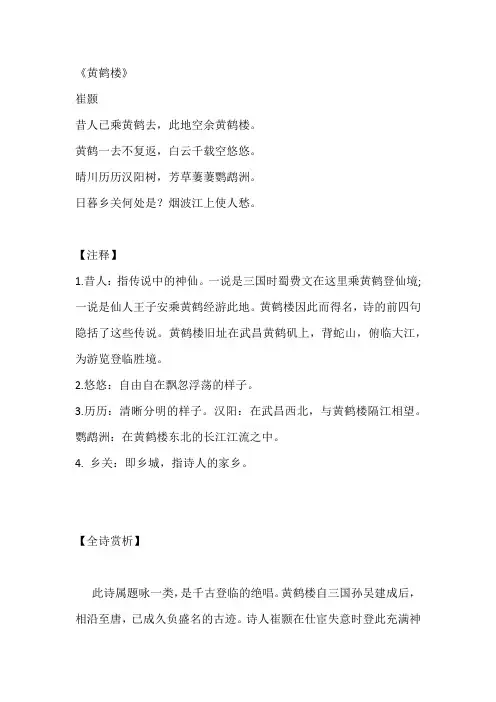 《黄鹤楼》

崔颢

昔人已乘黄鹤去，此地空余黄鹤楼。

黄鹤一去不复返，白云千载空悠悠。

晴川历历汉阳树，芳草萋萋鹦鹉洲。

日暮乡关何处是？烟波江上使人愁。

【注释】

1.昔人：指传说中的神仙。一说是三国时蜀费文在这里乘黄鹤登仙境；一说是仙人王子安乘黄鹤经游此地。黄鹤楼因此而得名，诗的前四句隐括了这些传说。黄鹤楼旧址在武昌黄鹤矶上，背蛇山，俯临大江，为游览登临胜境。

2.悠悠：自由自在飘忽浮荡的样子。

3.历历：清晰分明的样子。汉阳：在武昌西北，与黄鹤楼隔江相望。鹦鹉洲：在黄鹤楼东北的长江江流之中。

4. 乡关：即乡城，指诗人的家乡。

【全诗赏析】

此诗属题咏一类，是千古登临的绝唱。黄鹤楼自三国孙吴建成后，相沿至唐，已成久负盛名的古迹。诗人崔颢在仕宦失意时登此充满神